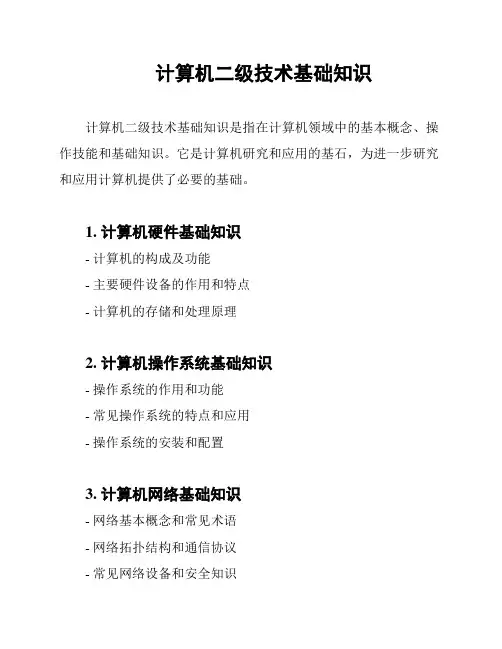 计算机二级技术基础知识

计算机二级技术基础知识是指在计算机领域中的基本概念、操作技能和基础知识。它是计算机研究和应用的基石，为进一步研究和应用计算机提供了必要的基础。

1. 计算机硬件基础知识
- 计算机的构成及功能
- 主要硬件设备的作用和特点
- 计算机的存储和处理原理

2. 计算机操作系统基础知识
- 操作系统的作用和功能
- 常见操作系统的特点和应用
- 操作系统的安装和配置

3. 计算机网络基础知识
- 网络基本概念和常见术语
- 网络拓扑结构和通信协议
- 常见网络设备和安全知识